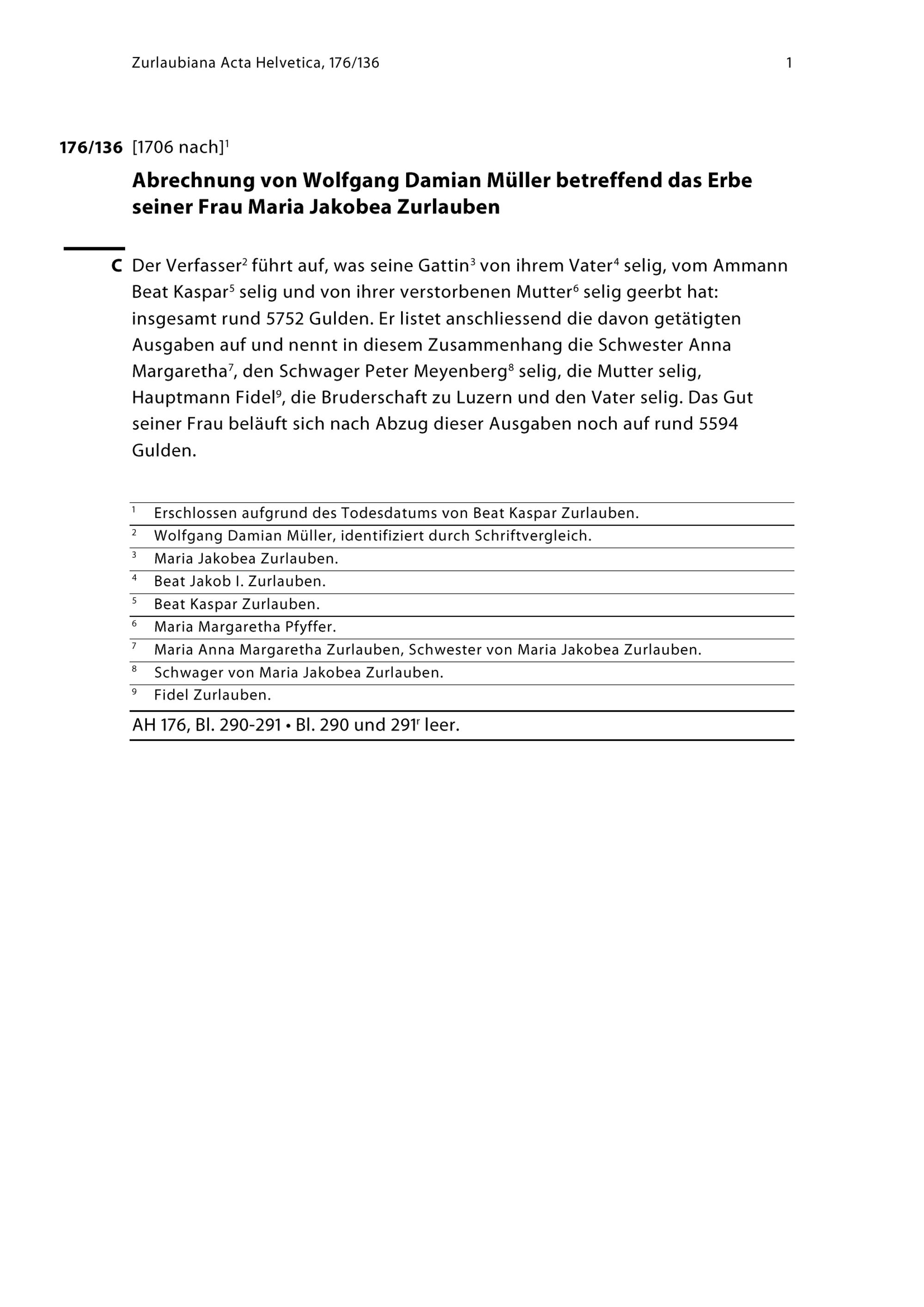 Zurlaubiana Acta Helvetica, 176/136 1

176/136 [1706 nach]$^1$

Abrechnung von Wolfgang Damian Müller betreffend das Erbe seiner Frau Maria Jakobea Zurlauben

C Der Verfasser$^2$ führt auf, was seine Gattin$^3$ von ihrem Vater$^4$ selig, vom Ammann Beat Kaspar$^5$ selig und von ihrer verstorbenen Mutter$^6$ selig geerbt hat: insgesamt rund 5752 Gulden. Er listet anschliessend die davon getätigten Ausgaben auf und nennt in diesem Zusammenhang die Schwester Anna Margaretha$^7$, den Schwager Peter Meyenberg$^8$ selig, die Mutter selig, Hauptmann Fidel$^9$, die Bruderschaft zu Luzern und den Vater selig. Das Gut seiner Frau beläuft sich nach Abzug dieser Ausgaben noch auf rund 5594 Gulden.

$^1$ Erschlossen aufgrund des Todesdatums von Beat Kaspar Zurlauben.
$^2$ Wolfgang Damian Müller, identifiziert durch Schriftvergleich.
$^3$ Maria Jakobea Zurlauben.
$^4$ Beat Jakob I. Zurlauben.
$^5$ Beat Kaspar Zurlauben.
$^6$ Maria Margaretha Pfyffer.
$^7$ Maria Anna Margaretha Zurlauben, Schwester von Maria Jakobea Zurlauben.
$^8$ Schwager von Maria Jakobea Zurlauben.
$^9$ Fidel Zurlauben.

AH 176, Bl. 290-291 • Bl. 290 und 291$^r$ leer.